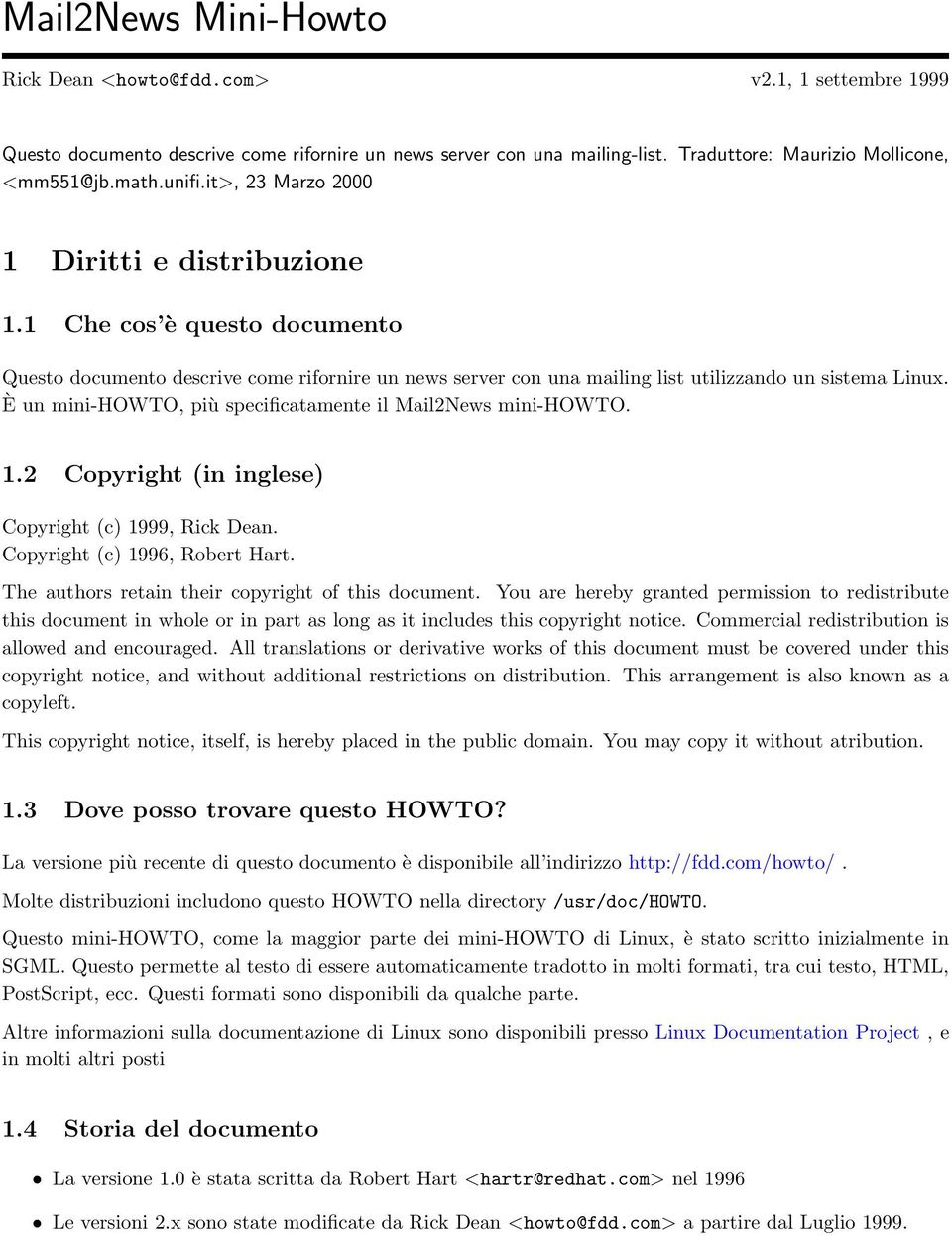 Mail2News Mini-Howto

Rick Dean <howto@fdd.com> v2.1, 1 settembre 1999

Questo documento descrive come rifornire un news server con una mailing-list. Traduttore: Maurizio Mollicone, <mm551@jb.math.unifi.it>, 23 Marzo 2000

1 Diritti e distribuzione

1.1 Che cos'è questo documento

Questo documento descrive come rifornire un news server con una mailing list utilizzando un sistema Linux. È un mini-HOWTO, più specificatamente il Mail2News mini-HOWTO.

1.2 Copyright (in inglese)

Copyright (c) 1999, Rick Dean.
Copyright (c) 1996, Robert Hart.

The authors retain their copyright of this document. You are hereby granted permission to redistribute this document in whole or in part as long as it includes this copyright notice. Commercial redistribution is allowed and encouraged. All translations or derivative works of this document must be covered under this copyright notice, and without additional restrictions on distribution. This arrangement is also known as a copyleft.

This copyright notice, itself, is hereby placed in the public domain. You may copy it without atribution.

1.3 Dove posso trovare questo HOWTO?

La versione più recente di questo documento è disponibile all'indirizzo http://fdd.com/howto/ .

Molte distribuzioni includono questo HOWTO nella directory /usr/doc/HOWTO.

Questo mini-HOWTO, come la maggior parte dei mini-HOWTO di Linux, è stato scritto inizialmente in SGML. Questo permette al testo di essere automaticamente tradotto in molti formati, tra cui testo, HTML, PostScript, ecc. Questi formati sono disponibili da qualche parte.

Altre informazioni sulla documentazione di Linux sono disponibili presso Linux Documentation Project , e in molti altri posti

1.4 Storia del documento

• La versione 1.0 è stata scritta da Robert Hart <hartr@redhat.com> nel 1996

• Le versioni 2.x sono state modificate da Rick Dean <howto@fdd.com> a partire dal Luglio 1999.